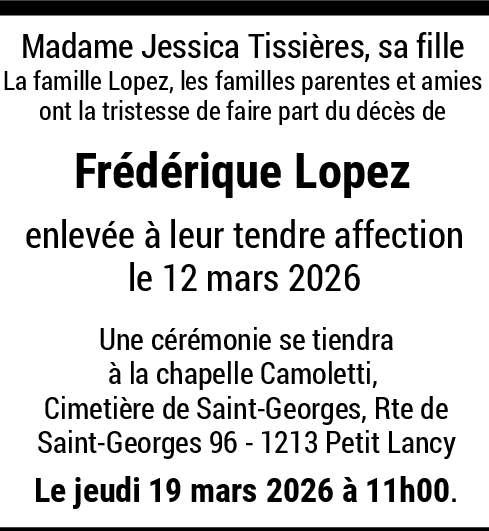 Madame Jessica Tissières, sa fille
La famille Lopez, les familles parentes et amies
ont la tristesse de faire part du décès de

Frédérique Lopez

enlevée à leur tendre affection
le 12 mars 2026

Une cérémonie se tiendra
à la chapelle Camoletti,
Cimetière de Saint-Georges, Rte de
Saint-Georges 96 - 1213 Petit Lancy

Le jeudi 19 mars 2026 à 11h00.